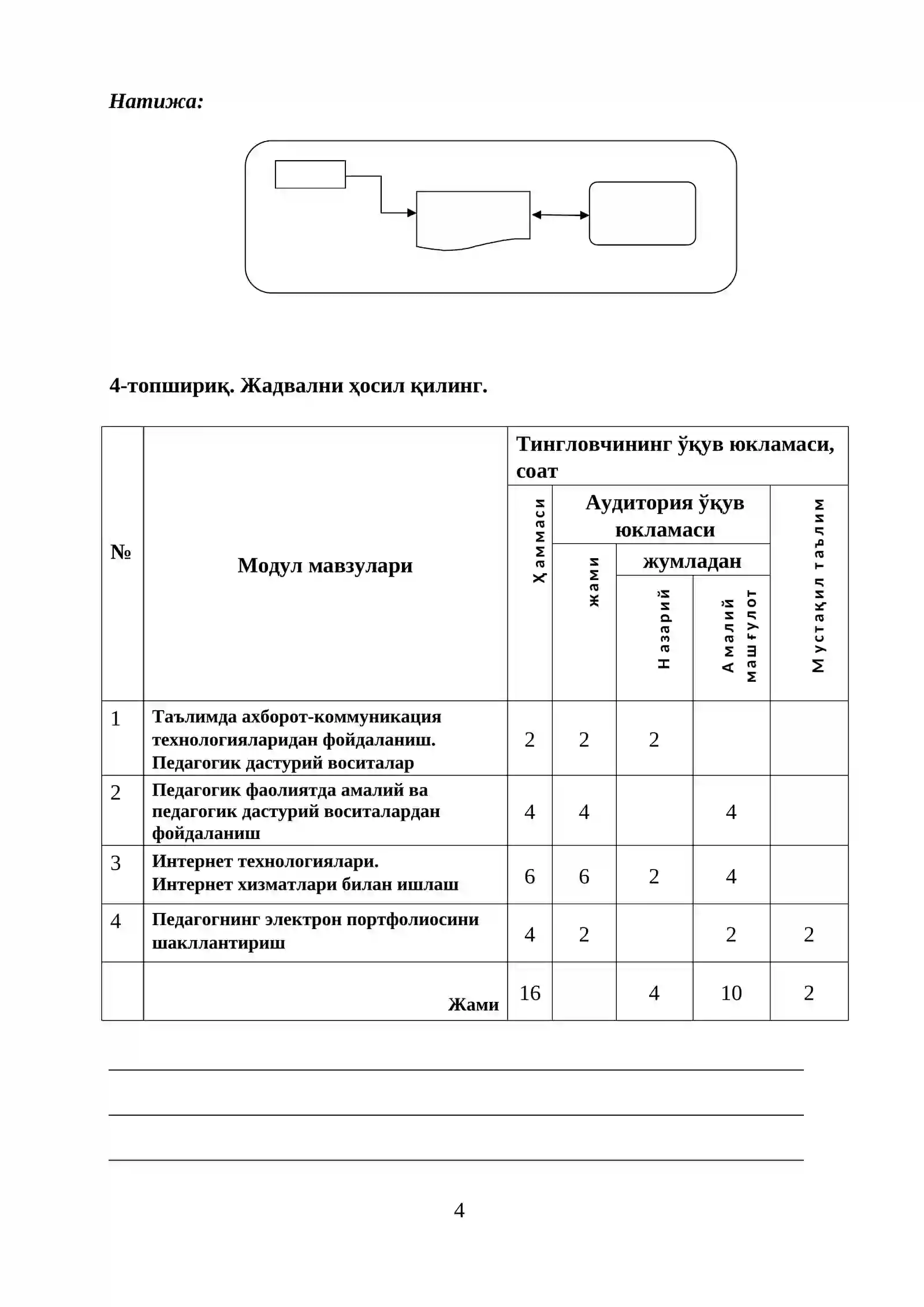 Натижа:

4-топшириқ. Жадвални ҳосил қилинг.

| № | Модул мавзулари | Тингловчининг ўқув юкламаси, соат | | | | |
|---|---|---|---|---|---|---|
| | | Ҳаммаси | Аудитория ўқув юкламаси | | | Мустақил таълим |
| | | | жами | жумладан | | |
| | | | | Назарий | Амалий машғулот | |
| 1 | Таълимда ахборот-коммуникация технологияларидан фойдаланиш. Педагогик дастурий воситалар | 2 | 2 | 2 | | |
| 2 | Педагогик фаолиятда амалий ва педагогик дастурий воситалардан фойдаланиш | 4 | 4 | | 4 | |
| 3 | Интернет технологиялари. Интернет хизматлари билан ишлаш | 6 | 6 | 2 | 4 | |
| 4 | Педагогнинг электрон портфолиосини шакллантириш | 4 | 2 | | 2 | 2 |
| | Жами | 16 | | 4 | 10 | 2 |

4